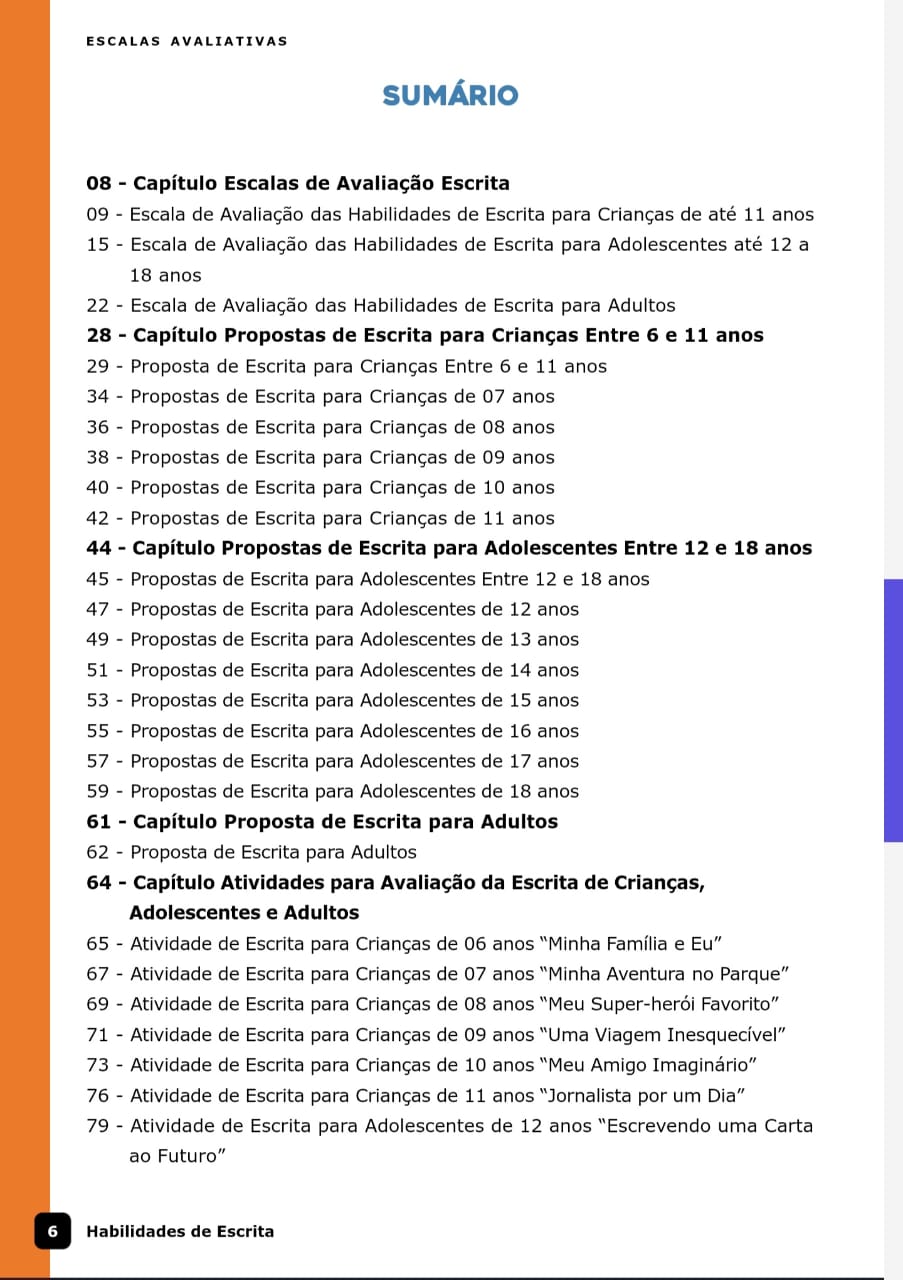 ESCALAS AVALIATIVAS

SUMÁRIO

08 - Capítulo Escalas de Avaliação Escrita
09 - Escala de Avaliação das Habilidades de Escrita para Crianças de até 11 anos
15 - Escala de Avaliação das Habilidades de Escrita para Adolescentes até 12 a 18 anos
22 - Escala de Avaliação das Habilidades de Escrita para Adultos
28 - Capítulo Propostas de Escrita para Crianças Entre 6 e 11 anos
29 - Proposta de Escrita para Crianças Entre 6 e 11 anos
34 - Propostas de Escrita para Crianças de 07 anos
36 - Propostas de Escrita para Crianças de 08 anos
38 - Propostas de Escrita para Crianças de 09 anos
40 - Propostas de Escrita para Crianças de 10 anos
42 - Propostas de Escrita para Crianças de 11 anos
44 - Capítulo Propostas de Escrita para Adolescentes Entre 12 e 18 anos
45 - Propostas de Escrita para Adolescentes Entre 12 e 18 anos
47 - Propostas de Escrita para Adolescentes de 12 anos
49 - Propostas de Escrita para Adolescentes de 13 anos
51 - Propostas de Escrita para Adolescentes de 14 anos
53 - Propostas de Escrita para Adolescentes de 15 anos
55 - Propostas de Escrita para Adolescentes de 16 anos
57 - Propostas de Escrita para Adolescentes de 17 anos
59 - Propostas de Escrita para Adolescentes de 18 anos
61 - Capítulo Proposta de Escrita para Adultos
62 - Proposta de Escrita para Adultos
64 - Capítulo Atividades para Avaliação da Escrita de Crianças, Adolescentes e Adultos
65 - Atividade de Escrita para Crianças de 06 anos “Minha Família e Eu”
67 - Atividade de Escrita para Crianças de 07 anos “Minha Aventura no Parque”
69 - Atividade de Escrita para Crianças de 08 anos “Meu Super-herói Favorito”
71 - Atividade de Escrita para Crianças de 09 anos “Uma Viagem Inesquecível”
73 - Atividade de Escrita para Crianças de 10 anos “Meu Amigo Imaginário”
76 - Atividade de Escrita para Crianças de 11 anos “Jornalista por um Dia”
79 - Atividade de Escrita para Adolescentes de 12 anos “Escrevendo uma Carta ao Futuro”

6 Habilidades de Escrita